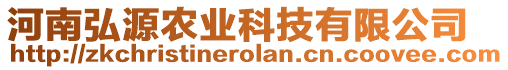 河南弘源农业科技有限公司
http://zkchristinerolan.cn.coovee.com